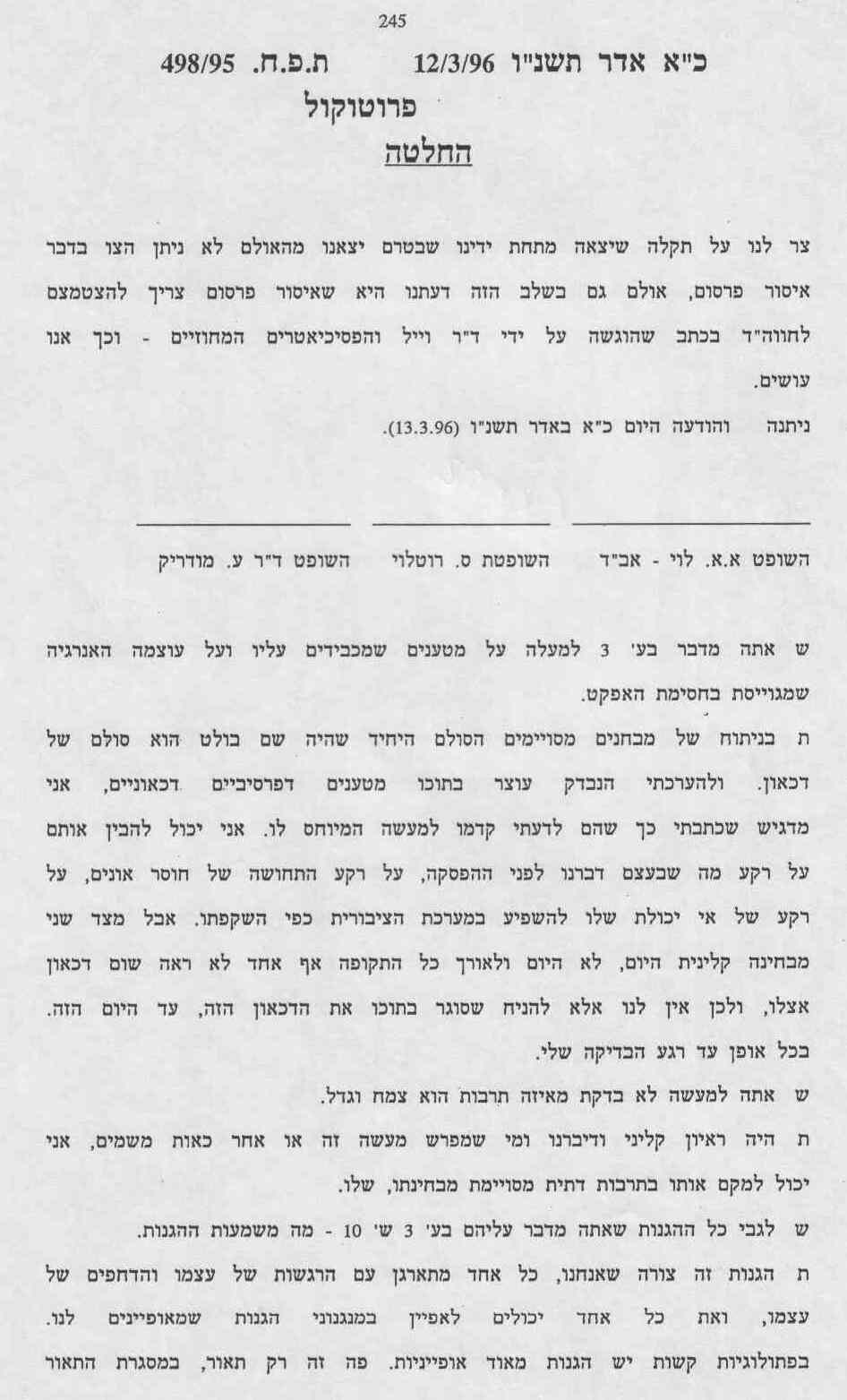 245

כ"א אדר תשנ"ו 12/3/96 ת.פ.ח. 498/95

פרוטוקול

החלטה

צר לנו על תקלה שיצאה מתחת ידינו שבטרם יצאנו מהאולם לא ניתן הצו בדבר איסור פרסום, אולם גם בשלב הזה דעתנו היא שאיסור פרסום צריך להצטמצם לחווה"ד בכתב שהוגשה על ידי ד"ר וייל והפסיכיאטרים המחוזיים - וכך אנו עושים.

ניתנה והודעה היום כ"א באדר תשנ"ו (13.3.96).

השופט א.א. לוי - אב"ד השופטת ס. רוטלוי השופט ד"ר ע. מודריק

ש אתה מדבר בע' 3 למעלה על מטענים שמכבידים עליו ועל עוצמה האנרגיה שמגוייסת בחסימת האפקט.

ת בניתוח של מבחנים מסויימים הסולם היחיד שהיה שם בולט הוא סולם של דכאון. ולהערכתי הנבדק עוצר בתוכו מטענים דפרסיביים דכאוניים, אני מדגיש שכתבתי כך שהם לדעתי קדמו למעשה המיוחס לו. אני יכול להבין אותם על רקע מה שבעצם דברנו לפני ההפסקה, על רקע התחושה של חוסר אונים, על רקע של אי יכולת שלו להשפיע במערכת הציבורית כפי השקפתו. אבל מצד שני מבחינה קלינית היום, לא היום ולאורך כל התקופה אף אחד לא ראה שום דכאון אצלו, ולכן אין לנו אלא להניח שסוגר בתוכו את הדכאון הזה, עד היום הזה. בכל אופן עד רגע הבדיקה שלי.

ש אתה למעשה לא בדקת מאיזה תרבות הוא צמח וגדל.

ת היה ראיון קליני ודיברנו ומי שמפרש מעשה זה או אחר כאות משמים, אני יכול למקם אותו בתרבות דתית מסויימת מבחינתו, שלו.

ש לגבי כל ההגנות שאתה מדבר עליהם בע' 3 ש' 10 - מה משמעות ההגנות.

ת הגנות זה צורה שאנחנו, כל אחד מתארגן עם הרגשות של עצמו והדחפים של עצמו, ואת כל אחד יכולים לאפיין במנגנוני הגנות שמאופיינים לנו. בפתולוגיות קשות יש הגנות מאוד אופייניות. פה זה רק תאור, במסגרת התאור